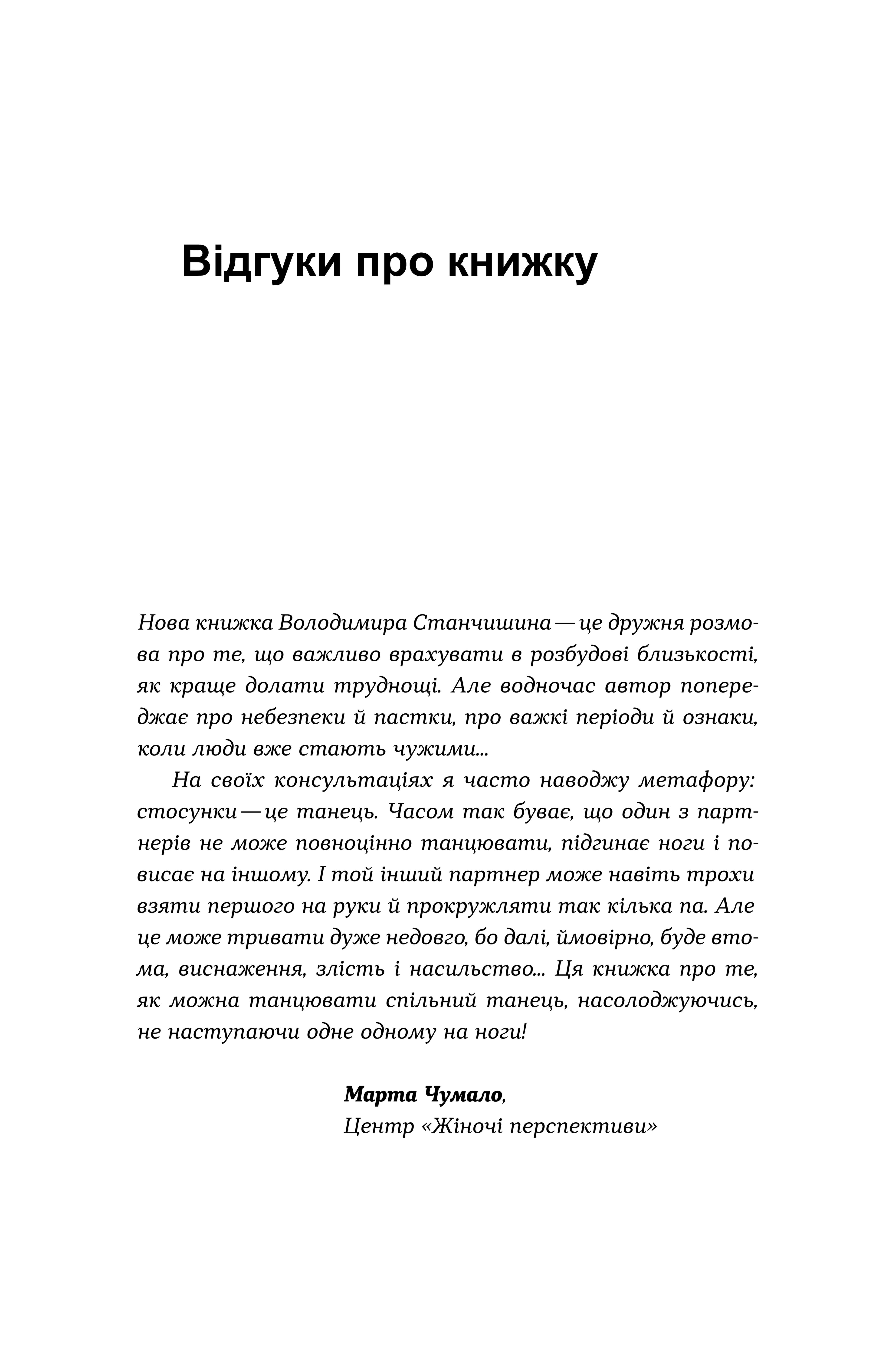 Відгуки про книжку

Нова книжка Володимира Станчишина — це дружня розмова про те, що важливо врахувати в розбудові близькості, як краще долати труднощі. Але водночас автор попереджає про небезпеки й пастки, про важкі періоди й ознаки, коли люди вже стають чужими...

На своїх консультаціях я часто наводжу метафору: стосунки — це танець. Часом так буває, що один з партнерів не може повноцінно танцювати, підгинає ноги і повисає на іншому. І той інший партнер може навіть трохи взяти першого на руки й прокружляти так кілька па. Але це може тривати дуже недовго, бо далі, ймовірно, буде втома, виснаження, злість і насильство... Ця книжка про те, як можна танцювати спільний танець, насолоджуючись, не наступаючи одне одному на ноги!

Марта Чумало,
Центр «Жіночі перспективи»